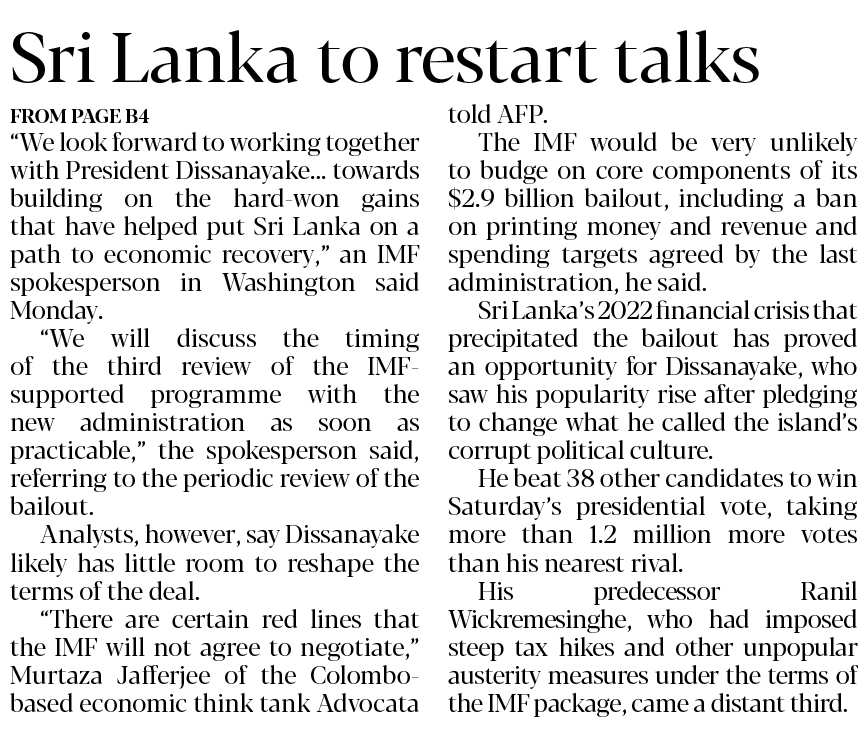 Sri Lanka to restart talks

FROM PAGE B4

"We look forward to working together with President Dissanayake... towards building on the hard-won gains that have helped put Sri Lanka on a path to economic recovery," an IMF spokesperson in Washington said Monday.

"We will discuss the timing of the third review of the IMF-supported programme with the new administration as soon as practicable," the spokesperson said, referring to the periodic review of the bailout.

Analysts, however, say Dissanayake likely has little room to reshape the terms of the deal.

"There are certain red lines that the IMF will not agree to negotiate," Murtaza Jafferjee of the Colombo-based economic think tank Advocata told AFP.

The IMF would be very unlikely to budge on core components of its $2.9 billion bailout, including a ban on printing money and revenue and spending targets agreed by the last administration, he said.

Sri Lanka's 2022 financial crisis that precipitated the bailout has proved an opportunity for Dissanayake, who saw his popularity rise after pledging to change what he called the island's corrupt political culture.

He beat 38 other candidates to win Saturday's presidential vote, taking more than 1.2 million more votes than his nearest rival.

His predecessor Ranil Wickremesinghe, who had imposed steep tax hikes and other unpopular austerity measures under the terms of the IMF package, came a distant third.